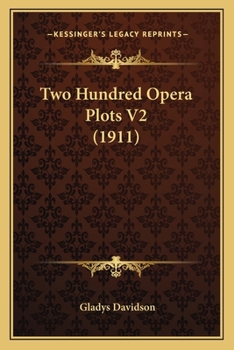 —KESSINGER'S LEGACY REPRINTS—

Two Hundred Opera Plots V2 (1911)

Gladys Davidson